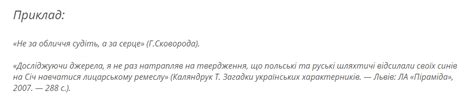 Приклад:

«Не за обличчя судіть, а за серце» (Г.Сковорода).

«Досліджуючи джерела, я не раз натрапляв на твердження, що польські та руські шляхтичі відсилали своїх синів на Січ навчатися лицарському ремеслу» (Каляндрук Т. Загадки українських характерників. — Львів: ЛА «Піраміда», 2007. — 288 с.).